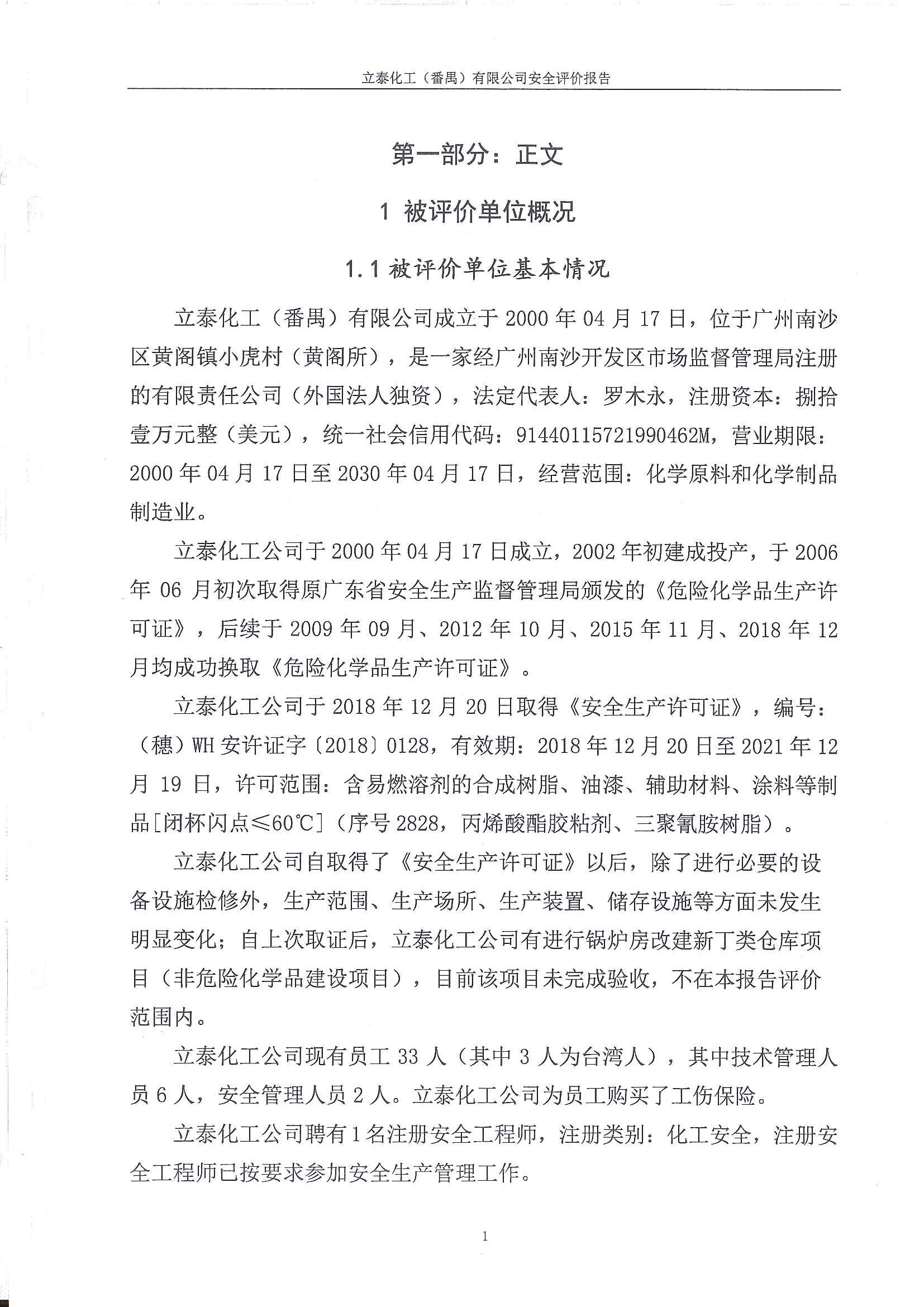 立泰化工（番禺）有限公司安全评价报告

第一部分：正文

1 被评价单位概况

1.1 被评价单位基本情况

立泰化工（番禺）有限公司成立于 2000 年 04 月 17 日，位于广州南沙区黄阁镇小虎村（黄阁所），是一家经广州南沙开发区市场监督管理局注册的有限责任公司（外国法人独资），法定代表人：罗木永，注册资本：捌拾壹万元整（美元），统一社会信用代码：91440115721990462M，营业期限：2000 年 04 月 17 日至 2030 年 04 月 17 日，经营范围：化学原料和化学制品制造业。

立泰化工公司于 2000 年 04 月 17 日成立，2002 年初建成投产，于 2006 年 06 月初次取得原广东省安全生产监督管理局颁发的《危险化学品生产许可证》，后续于 2009 年 09 月、2012 年 10 月、2015 年 11 月、2018 年 12 月均成功换取《危险化学品生产许可证》。

立泰化工公司于 2018 年 12 月 20 日取得《安全生产许可证》，编号：（穗）WH 安许证字〔2018〕0128，有效期：2018 年 12 月 20 日至 2021 年 12 月 19 日，许可范围：含易燃溶剂的合成树脂、油漆、辅助材料、涂料等制品[闭杯闪点≤60℃]（序号 2828，丙烯酸酯胶粘剂、三聚氰胺树脂）。

立泰化工公司自取得了《安全生产许可证》以后，除了进行必要的设备设施检修外，生产范围、生产场所、生产装置、储存设施等方面未发生明显变化；自上次取证后，立泰化工公司有进行锅炉房改建新丁类仓库项目（非危险化学品建设项目），目前该项目未完成验收，不在本报告评价范围内。

立泰化工公司现有员工 33 人（其中 3 人为台湾人），其中技术管理人员 6 人，安全管理人员 2 人。立泰化工公司为员工购买了工伤保险。

立泰化工公司聘有 1 名注册安全工程师，注册类别：化工安全，注册安全工程师已按要求参加安全生产管理工作。

1